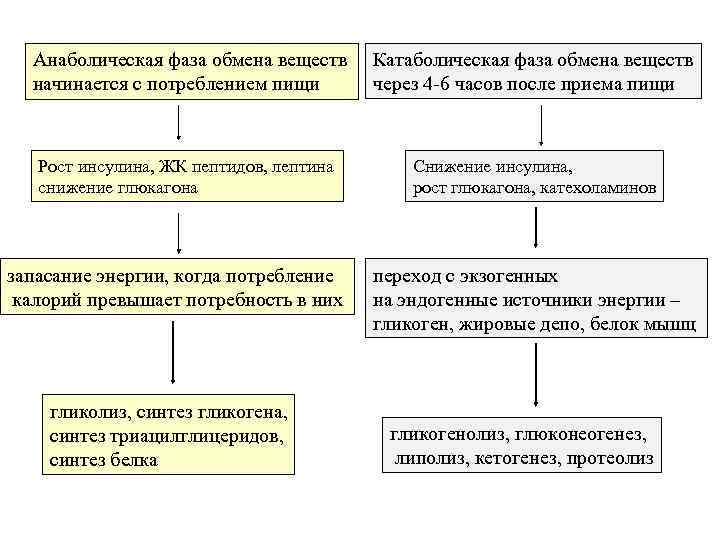 Анаболическая фаза обмена веществ начинается с потреблением пищи

Рост инсулина, ЖК пептидов, лептина снижение глюкагона

запасание энергии, когда потребление калорий превышает потребность в них

гликолиз, синтез гликогена, синтез триацилглицеридов, синтез белка

Катаболическая фаза обмена веществ через 4-6 часов после приема пищи

Снижение инсулина, рост глюкагона, катехоламинов

переход с экзогенных на эндогенные источники энергии – гликоген, жировые депо, белок мышц

гликогенолиз, глюконеогенез, липолиз, кетогенез, протеолиз